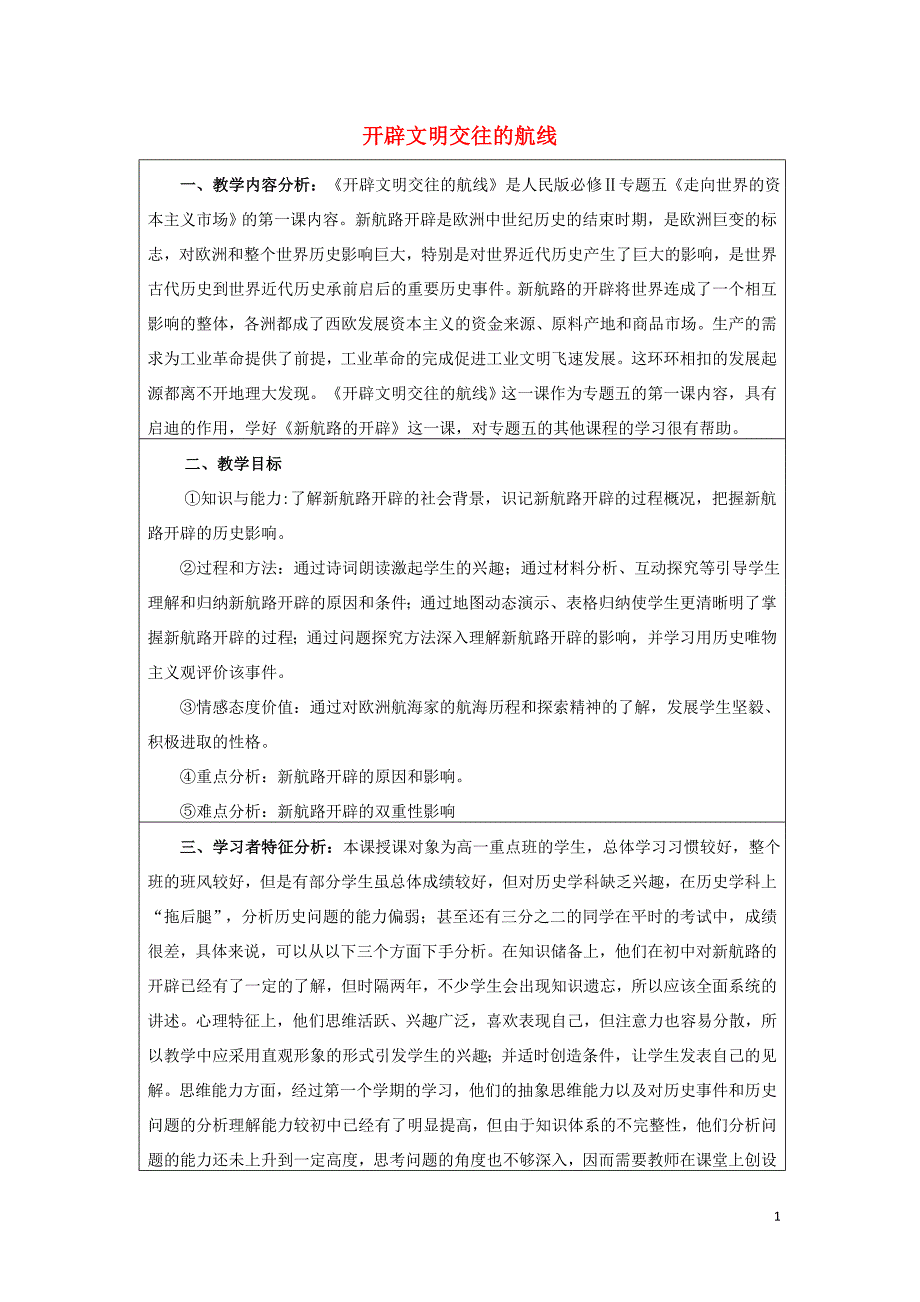 开辟文明交往的航线

一、教学内容分析：《开辟文明交往的航线》是人民版必修Ⅱ专题五《走向世界的资本主义市场》的第一课内容。新航路开辟是欧洲中世纪历史的结束时期，是欧洲巨变的标志，对欧洲和整个世界历史影响巨大，特别是对世界近代历史产生了巨大的影响，是世界古代历史到世界近代历史承前启后的重要历史事件。新航路的开辟将世界连成了一个相互影响的整体，各洲都成了西欧发展资本主义的资金来源、原料产地和商品市场。生产的需求为工业革命提供了前提，工业革命的完成促进工业文明飞速发展。这环环相扣的发展起源都离不开地理大发现。《开辟文明交往的航线》这一课作为专题五的第一课内容，具有启迪的作用，学好《新航路的开辟》这一课，对专题五的其他课程的学习很有帮助。

二、教学目标

①知识与能力：了解新航路开辟的社会背景，识记新航路开辟的过程概况，把握新航路开辟的历史影响。

②过程和方法：通过诗词朗读激起学生的兴趣；通过材料分析、互动探究等引导学生理解和归纳新航路开辟的原因和条件；通过地图动态演示、表格归纳使学生更清晰明了掌握新航路开辟的过程；通过问题探究方法深入理解新航路开辟的影响，并学习用历史唯物主义观评价该事件。

③情感态度价值：通过对欧洲航海家的航海历程和探索精神的了解，发展学生坚毅、积极进取的性格。

④重点分析：新航路开辟的原因和影响。

⑤难点分析：新航路开辟的双重性影响

三、学习者特征分析：本课授课对象为高一重点班的学生，总体学习习惯较好，整个班的班风较好，但是有部分学生虽总体成绩较好，但对历史学科缺乏兴趣，在历史学科上“拖后腿”，分析历史问题的能力偏弱；甚至还有三分之二的同学在平时的考试中，成绩很差，具体来说，可以从以下三个方面下手分析。在知识储备上，他们在初中对新航路的开辟已经有了一定的了解，但时隔两年，不少学生会出现知识遗忘，所以应该全面系统的讲述。心理特征上，他们思维活跃、兴趣广泛，喜欢表现自己，但注意力也容易分散，所以教学中应采用直观形象的形式引发学生的兴趣；并适时创造条件，让学生发表自己的见解。思维能力方面，经过第一个学期的学习，他们的抽象思维能力以及对历史事件和历史问题的分析理解能力较初中已经有了明显提高，但由于知识体系的不完整性，他们分析问题的能力还未上升到一定高度，思考问题的角度也不够深入，因而需要教师在课堂上创设

1